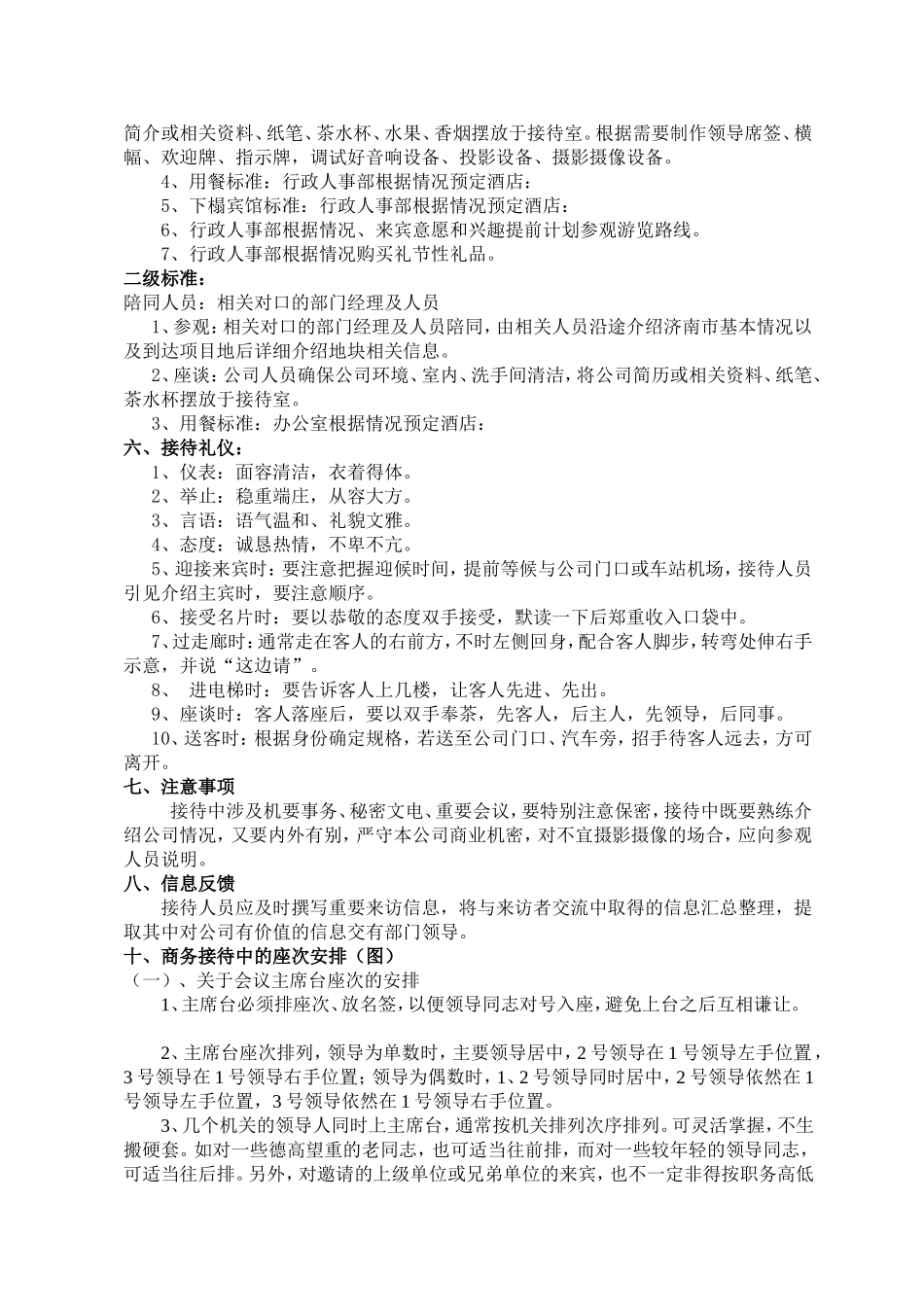 简介或相关资料、纸笔、茶水杯、水果、香烟摆放于接待室。根据需要制作领导席签、横幅、欢迎牌、指示牌，调试好音响设备、投影设备、摄影摄像设备。

4、用餐标准：行政人事部根据情况预定酒店：

5、下榻宾馆标准：行政人事部根据情况预定酒店：

6、行政人事部根据情况、来宾意愿和兴趣提前计划参观游览路线。

7、行政人事部根据情况购买礼节性礼品。

二级标准：

陪同人员：相关对口的部门经理及人员

1、参观：相关对口的部门经理及人员陪同，由相关人员沿途介绍济南市基本情况以及到达项目地后详细介绍地块相关信息。

2、座谈：公司人员确保公司环境、室内、洗手间清洁，将公司简历或相关资料、纸笔、茶水杯摆放于接待室。

3、用餐标准：办公室根据情况预定酒店：

六、接待礼仪：

1、仪表：面容清洁，衣着得体。

2、举止：稳重端庄，从容大方。

3、言语：语气温和、礼貌文雅。

4、态度：诚恳热情，不卑不亢。

5、迎接来宾时：要注意把握迎候时间，提前等候与公司门口或车站机场，接待人员引见介绍主宾时，要注意顺序。

6、接受名片时：要以恭敬的态度双手接受，默读一下后郑重收入口袋中。

7、过走廊时：通常走在客人的右前方，不时左侧回身，配合客人脚步，转弯处伸右手示意，并说“这边请”。

8、 进电梯时：要告诉客人上几楼，让客人先进、先出。

9、座谈时：客人落座后，要以双手奉茶，先客人，后主人，先领导，后同事。

10、送客时：根据身份确定规格，若送至公司门口、汽车旁，招手待客人远去，方可离开。

七、注意事项

接待中涉及机要事务、秘密文电、重要会议，要特别注意保密，接待中既要熟练介绍公司情况，又要内外有别，严守本公司商业机密，对不宜摄影摄像的场合，应向参观人员说明。

八、信息反馈

接待人员应及时撰写重要来访信息，将与来访者交流中取得的信息汇总整理，提取其中对公司有价值的信息交有部门领导。

十、商务接待中的座次安排（图）

（一）、关于会议主席台座次的安排

1、主席台必须排座次、放名签，以便领导同志对号入座，避免上台之后互相谦让。

2、主席台座次排列，领导为单数时，主要领导居中，2 号领导在 1 号领导左手位置，3 号领导在 1 号领导右手位置；领导为偶数时，1、2 号领导同时居中，2 号领导依然在 1 号领导左手位置，3 号领导依然在 1 号领导右手位置。

3、几个机关的领导人同时上主席台，通常按机关排列次序排列。可灵活掌握，不生搬硬套。如对一些德高望重的老同志，也可适当往前排，而对一些较年轻的领导同志，可适当往后排。另外，对邀请的上级单位或兄弟单位的来宾，也不一定非得按职务高低